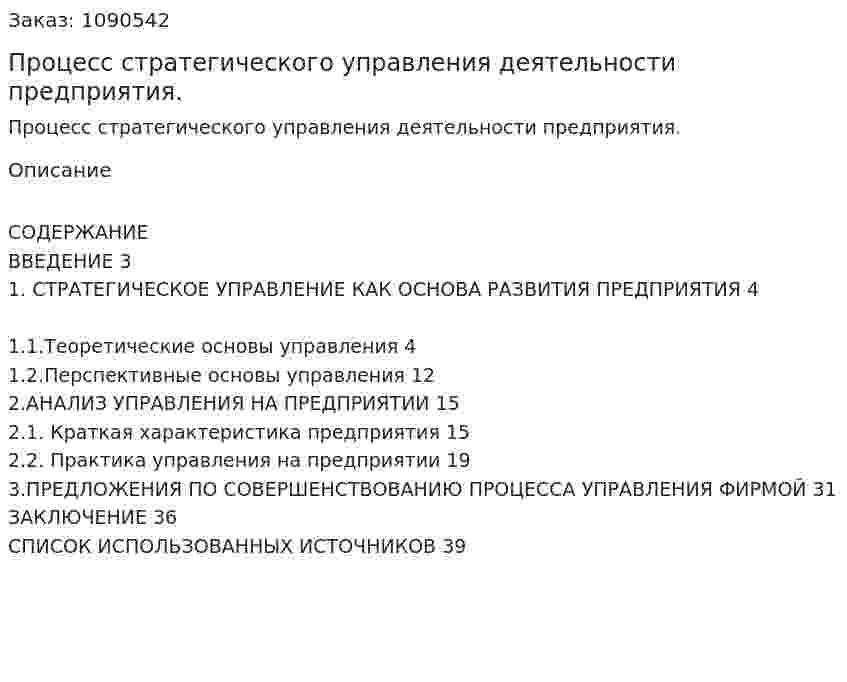 Заказ: 1090542

Процесс стратегического управления деятельности предприятия.

Процесс стратегического управления деятельности предприятия.

Описание

СОДЕРЖАНИЕ
ВВЕДЕНИЕ 3
1. СТРАТЕГИЧЕСКОЕ УПРАВЛЕНИЕ КАК ОСНОВА РАЗВИТИЯ ПРЕДПРИЯТИЯ 4

1.1.Теоретические основы управления 4
1.2.Перспективные основы управления 12
2.АНАЛИЗ УПРАВЛЕНИЯ НА ПРЕДПРИЯТИИ 15
2.1. Краткая характеристика предприятия 15
2.2. Практика управления на предприятии 19
3.ПРЕДЛОЖЕНИЯ ПО СОВЕРШЕНСТВОВАНИЮ ПРОЦЕССА УПРАВЛЕНИЯ ФИРМОЙ 31
ЗАКЛЮЧЕНИЕ 36
СПИСОК ИСПОЛЬЗОВАННЫХ ИСТОЧНИКОВ 39